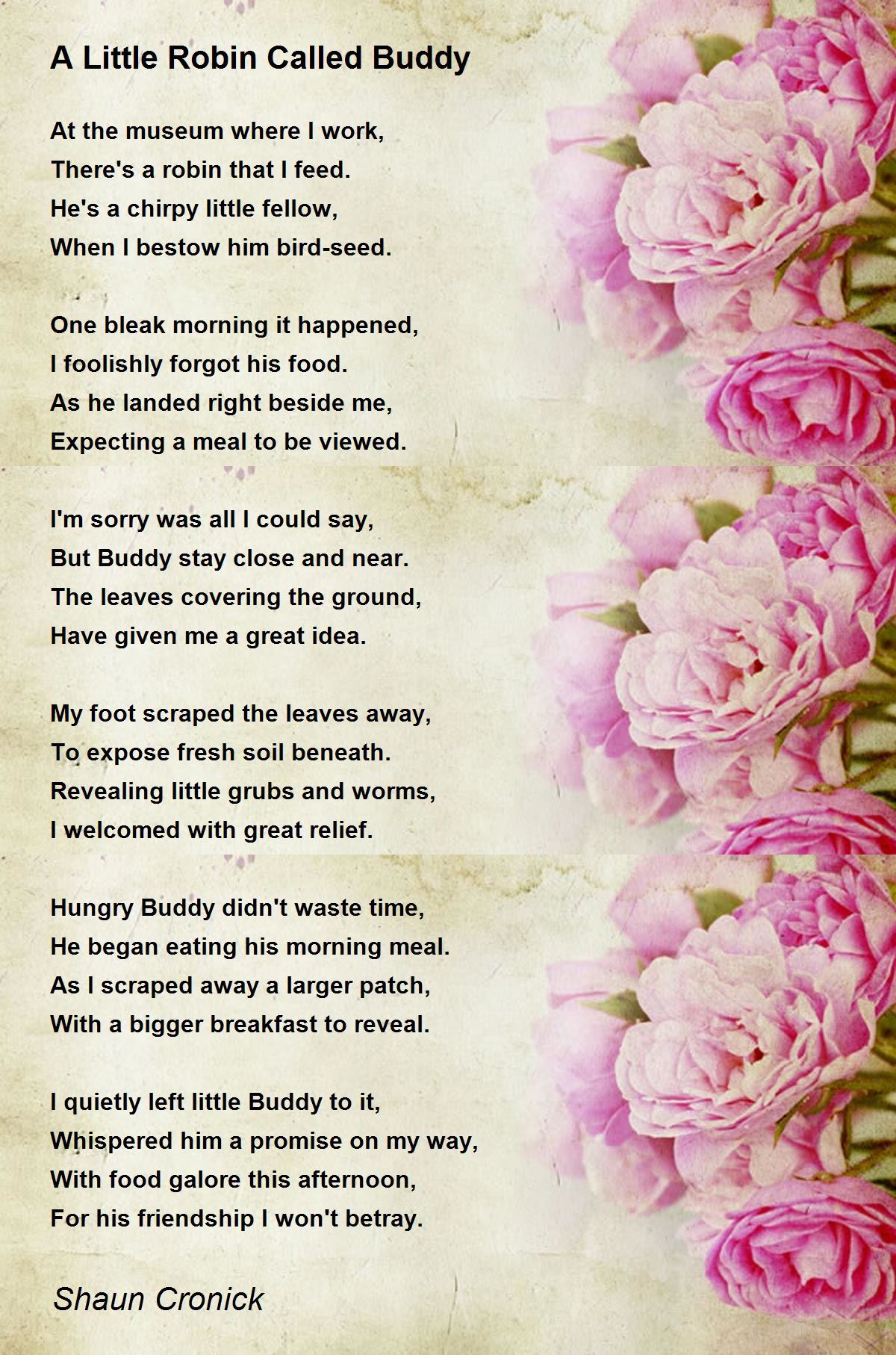 A Little Robin Called Buddy

At the museum where I work,
There's a robin that I feed.
He's a chirpy little fellow,
When I bestow him bird-seed.

One bleak morning it happened,
I foolishly forgot his food.
As he landed right beside me,
Expecting a meal to be viewed.

I'm sorry was all I could say,
But Buddy stay close and near.
The leaves covering the ground,
Have given me a great idea.

My foot scraped the leaves away,
To expose fresh soil beneath.
Revealing little grubs and worms,
I welcomed with great relief.

Hungry Buddy didn't waste time,
He began eating his morning meal.
As I scraped away a larger patch,
With a bigger breakfast to reveal.

I quietly left little Buddy to it,
Whispered him a promise on my way,
With food galore this afternoon,
For his friendship I won't betray.

Shaun Cronick